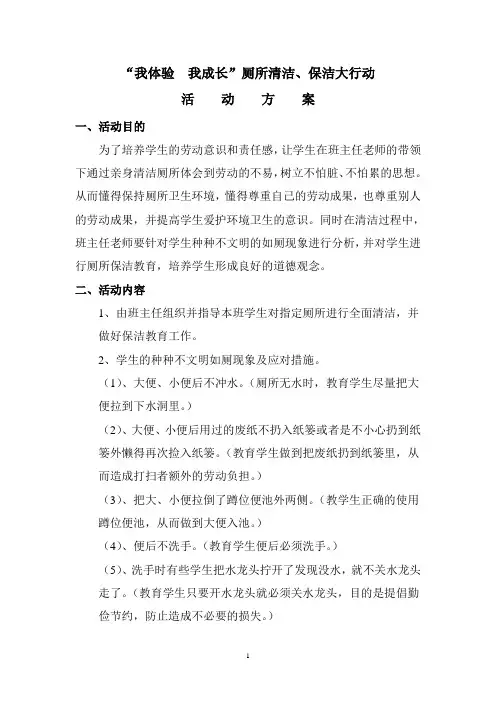 “我体验 我成长”厕所清洁、保洁大行动

活 动 方 案

一、活动目的

为了培养学生的劳动意识和责任感，让学生在班主任老师的带领下通过亲身清洁厕所体会到劳动的不易，树立不怕脏、不怕累的思想。从而懂得保持厕所卫生环境，懂得尊重自己的劳动成果，也尊重别人的劳动成果，并提高学生爱护环境卫生的意识。同时在清洁过程中，班主任老师要针对学生种种不文明的如厕现象进行分析，并对学生进行厕所保洁教育，培养学生形成良好的道德观念。

二、活动内容

1、由班主任组织并指导本班学生对指定厕所进行全面清洁，并做好保洁教育工作。

2、学生的种种不文明如厕现象及应对措施。

（1）、大便、小便后不冲水。（厕所无水时，教育学生尽量把大便拉到下水洞里。）

（2）、大便、小便后用过的废纸不扔入纸篓或者是不小心扔到纸篓外懒得再次捡入纸篓。（教育学生做到把废纸扔到纸篓里，从而造成打扫者额外的劳动负担。）

（3）、把大、小便拉倒了蹲位便池外两侧。（教学生正确的使用蹲位便池，从而做到大便入池。）

（4）、便后不洗手。（教育学生便后必须洗手。）

（5）、洗手时有些学生把水龙头拧开了发现没水，就不关水龙头走了。（教育学生只要开水龙头就必须关水龙头，目的是提倡勤俭节约，防止造成不必要的损失。）

1